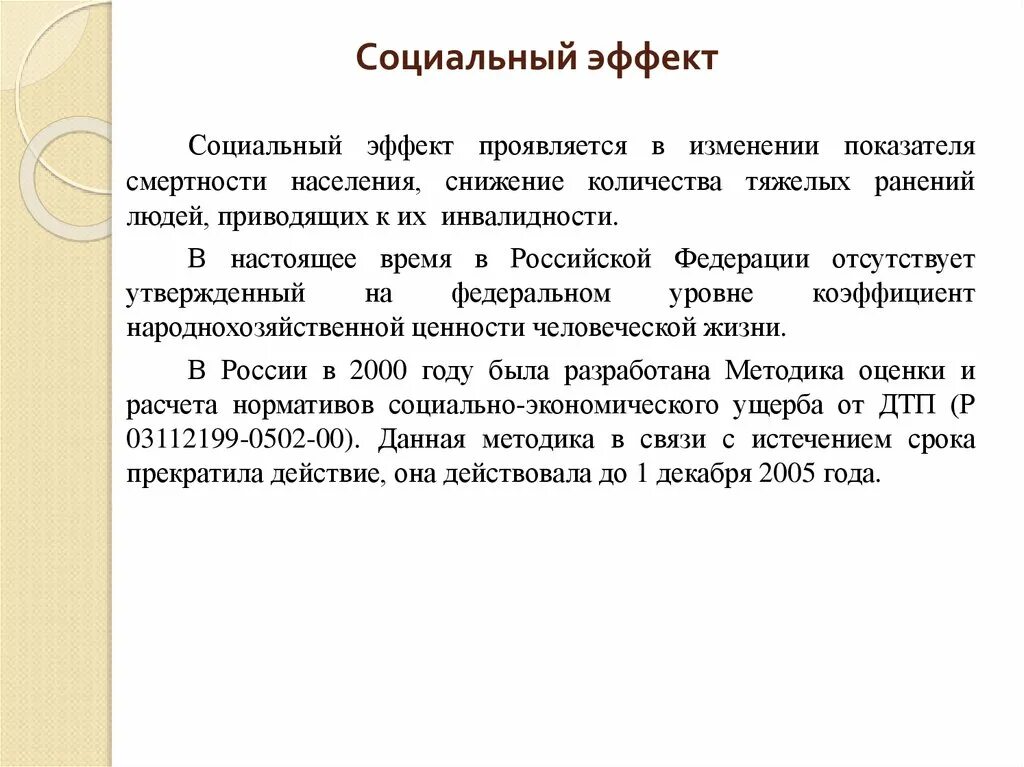 Социальный эффект

Социальный эффект проявляется в изменении показателя смертности населения, снижение количества тяжелых ранений людей, приводящих к их инвалидности.

В настоящее время в Российской Федерации отсутствует утвержденный на федеральном уровне коэффициент народнохозяйственной ценности человеческой жизни.

В России в 2000 году была разработана Методика оценки и расчета нормативов социально-экономического ущерба от ДТП (Р 03112199-0502-00). Данная методика в связи с истечением срока прекратила действие, она действовала до 1 декабря 2005 года.